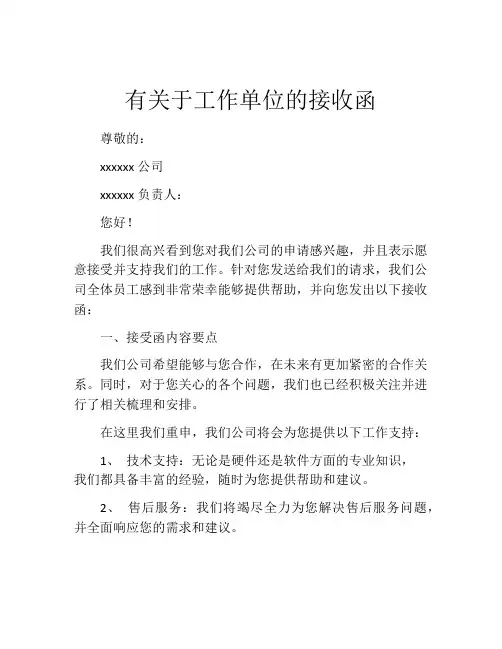 有关于工作单位的接收函

尊敬的：

xxxxxx 公司

xxxxxx 负责人：

您好！

我们很高兴看到您对我们公司的申请感兴趣，并且表示愿意接受并支持我们的工作。针对您发送给我们的请求，我们公司全体员工感到非常荣幸能够提供帮助，并向您发出以下接收函：

一、接受函内容要点

我们公司希望能够与您合作，在未来有更加紧密的合作关系。同时，对于您关心的各个问题，我们也已经积极关注并进行了相关梳理和安排。

在这里我们重申，我们公司将会为您提供以下工作支持：

1、 技术支持：无论是硬件还是软件方面的专业知识，我们都具备丰富的经验，随时为您提供帮助和建议。

2、 售后服务：我们将竭尽全力为您解决售后服务问题，并全面响应您的需求和建议。